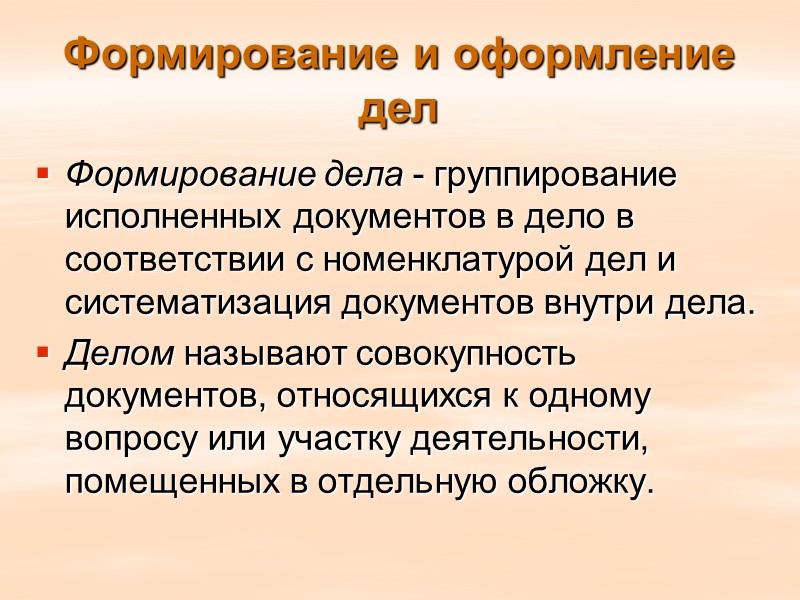 Формирование и оформление дел

• Формирование дела - группирование исполненных документов в дело в соответствии с номенклатурой дел и систематизация документов внутри дела.
• Делом называют совокупность документов, относящихся к одному вопросу или участку деятельности, помещенных в отдельную обложку.